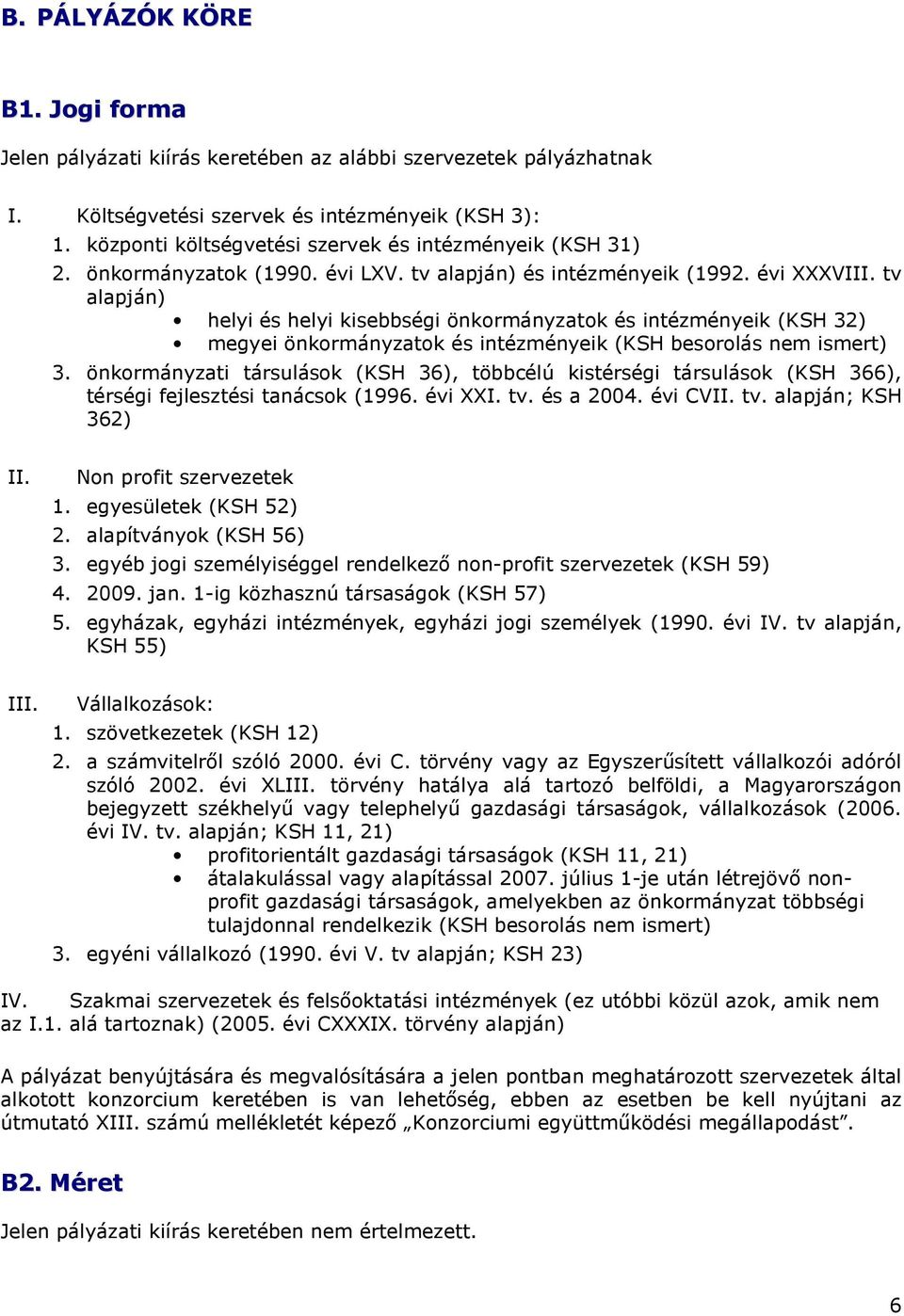 B. PÁLYÁZÓK KÖRE

B1. Jogi forma

Jelen pályázati kiírás keretében az alábbi szervezetek pályázhatnak

I. Költségvetési szervek és intézményeik (KSH 3):
1. központi költségvetési szervek és intézményeik (KSH 31)
2. önkormányzatok (1990. évi LXV. tv alapján) és intézményeik (1992. évi XXXVIII. tv alapján)
• helyi és helyi kisebbségi önkormányzatok és intézményeik (KSH 32)
• megyei önkormányzatok és intézményeik (KSH besorolás nem ismert)
3. önkormányzati társulások (KSH 36), többcélú kistérségi társulások (KSH 366), térségi fejlesztési tanácsok (1996. évi XXI. tv. és a 2004. évi CVII. tv. alapján; KSH 362)

II. Non profit szervezetek
1. egyesületek (KSH 52)
2. alapítványok (KSH 56)
3. egyéb jogi személyiséggel rendelkező non-profit szervezetek (KSH 59)
4. 2009. jan. 1-ig közhasznú társaságok (KSH 57)
5. egyházak, egyházi intézmények, egyházi jogi személyek (1990. évi IV. tv alapján, KSH 55)

III. Vállalkozások:
1. szövetkezetek (KSH 12)
2. a számvitelről szóló 2000. évi C. törvény vagy az Egyszerűsített vállalkozói adóról szóló 2002. évi XLIII. törvény hatálya alá tartozó belföldi, a Magyarországon bejegyzett székhelyű vagy telephelyű gazdasági társaságok, vállalkozások (2006. évi IV. tv. alapján; KSH 11, 21)
• profitorientált gazdasági társaságok (KSH 11, 21)
• átalakulással vagy alapítással 2007. július 1-je után létrejövő non-profit gazdasági társaságok, amelyekben az önkormányzat többségi tulajdonnal rendelkezik (KSH besorolás nem ismert)
3. egyéni vállalkozó (1990. évi V. tv alapján; KSH 23)

IV. Szakmai szervezetek és felsőoktatási intézmények (ez utóbbi közül azok, amik nem az I.1. alá tartoznak) (2005. évi CXXXIX. törvény alapján)

A pályázat benyújtására és megvalósítására a jelen pontban meghatározott szervezetek által alkotott konzorcium keretében is van lehetőség, ebben az esetben be kell nyújtani az útmutató XIII. számú mellékletét képező „Konzorciumi együttműködési megállapodást”.

B2. Méret

Jelen pályázati kiírás keretében nem értelmezett.

6